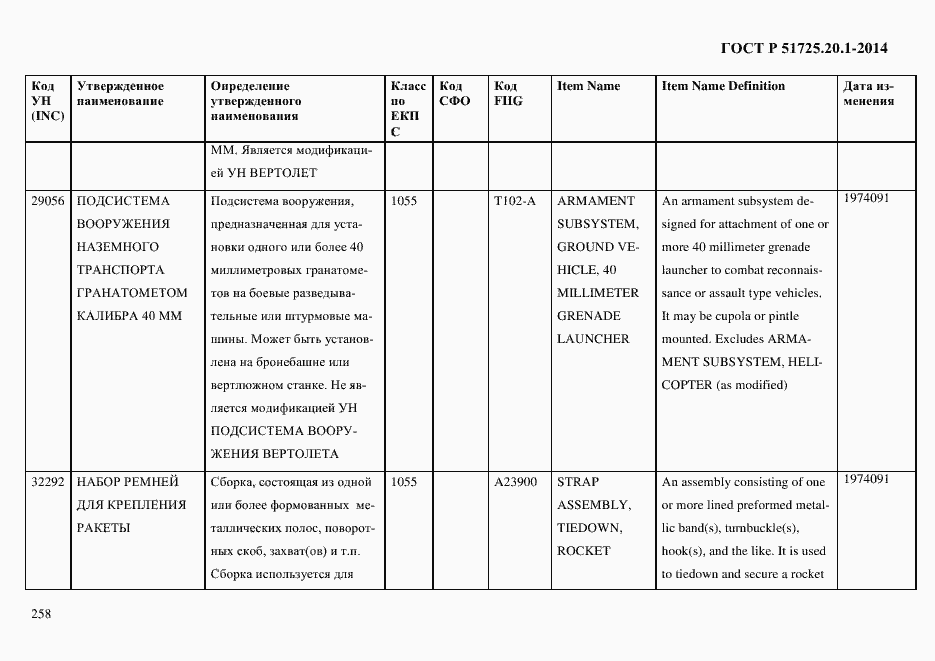 ГОСТ Р 51725.20.1-2014

| Код УН (INC) | Утвержденное наименование | Определение утвержденного наименования | Класс по ЕКПС | Код СФО | Код FIIG | Item Name | Item Name Definition | Дата изменения |
|---|---|---|---|---|---|---|---|---|
| | | ММ. Является модификацией УН ВЕРТОЛЕТ | | | | | | |
| 29056 | ПОДСИСТЕМА ВООРУЖЕНИЯ НАЗЕМНОГО ТРАНСПОРТА ГРАНАТОМЕТОМ КАЛИБРА 40 ММ | Подсистема вооружения, предназначенная для установки одного или более 40 миллиметровых гранатометов на боевые разведывательные или штурмовые машины. Может быть установлена на бронебашне или вертлюжном станке. Не является модификацией УН ПОДСИСТЕМА ВООРУЖЕНИЯ ВЕРТОЛЕТА | 1055 | | T102-A | ARMAMENT SUBSYSTEM, GROUND VEHICLE, 40 MILLIMETER GRENADE LAUNCHER | An armament subsystem designed for attachment of one or more 40 millimeter grenade launcher to combat reconnaissance or assault type vehicles. It may be cupola or pintle mounted. Excludes ARMAMENT SUBSYSTEM, HELICOPTER (as modified) | 1974091 |
| 32292 | НАБОР РЕМНЕЙ ДЛЯ КРЕПЛЕНИЯ РАКЕТЫ | Сборка, состоящая из одной или более формованных металлических полос, поворотных скоб, захват(ов) и т.п. Сборка используется для | 1055 | | A23900 | STRAP ASSEMBLY, TIEDOWN, ROCKET | An assembly consisting of one or more lined preformed metallic band(s), turnbuckle(s), hook(s), and the like. It is used to tiedown and secure a rocket | 1974091 |

258